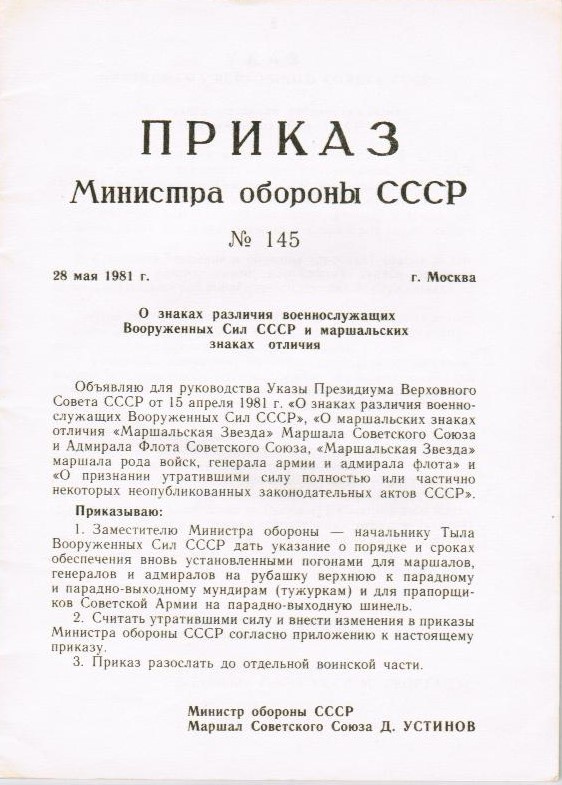 ПРИКАЗ
Министра обороны СССР

№ 145

28 мая 1981 г.  г. Москва

О знаках различия военнослужащих Вооруженных Сил СССР и маршальских знаках отличия

Объявляю для руководства Указы Президиума Верховного Совета СССР от 15 апреля 1981 г. «О знаках различия военнослужащих Вооруженных Сил СССР», «О маршальских знаках отличия «Маршальская Звезда» Маршала Советского Союза и Адмирала Флота Советского Союза, «Маршальская Звезда» маршала рода войск, генерала армии и адмирала флота» и «О признании утратившими силу полностью или частично некоторых неопубликованных законодательных актов СССР».

Приказываю:

1. Заместителю Министра обороны — начальнику Тыла Вооруженных Сил СССР дать указание о порядке и сроках обеспечения вновь установленными погонами для маршалов, генералов и адмиралов на рубашку верхнюю к парадному и парадно-выходному мундирам (тужуркам) и для прапорщиков Советской Армии на парадно-выходную шинель.

2. Считать утратившими силу и внести изменения в приказы Министра обороны СССР согласно приложению к настоящему приказу.

3. Приказ разослать до отдельной воинской части.

Министр обороны СССР
Маршал Советского Союза Д. УСТИНОВ